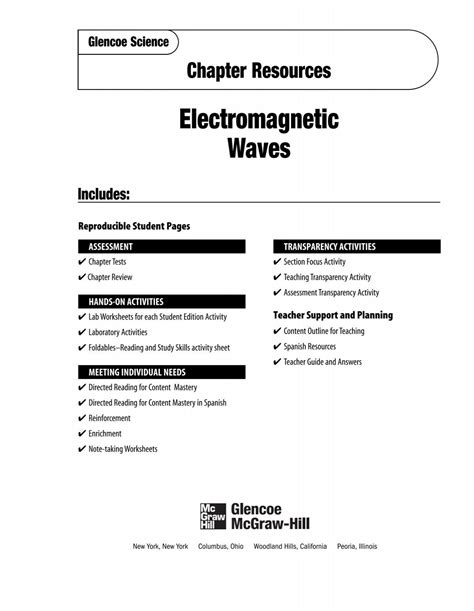 Glencoe Science

Chapter Resources

Electromagnetic Waves

Includes:

Reproducible Student Pages

ASSESSMENT

✔ Chapter Tests

✔ Chapter Review

HANDS-ON ACTIVITIES

✔ Lab Worksheets for each Student Edition Activity

✔ Laboratory Activities

✔ Foldables–Reading and Study Skills activity sheet

MEETING INDIVIDUAL NEEDS

✔ Directed Reading for Content Mastery

✔ Directed Reading for Content Mastery in Spanish

✔ Reinforcement

✔ Enrichment

✔ Note-taking Worksheets

TRANSPARENCY ACTIVITIES

✔ Section Focus Activity

✔ Teaching Transparency Activity

✔ Assessment Transparency Activity

Teacher Support and Planning

✔ Content Outline for Teaching

✔ Spanish Resources

✔ Teacher Guide and Answers

Mc Graw Hill Glencoe McGraw-Hill

New York, New York Columbus, Ohio Woodland Hills, California Peoria, Illinois